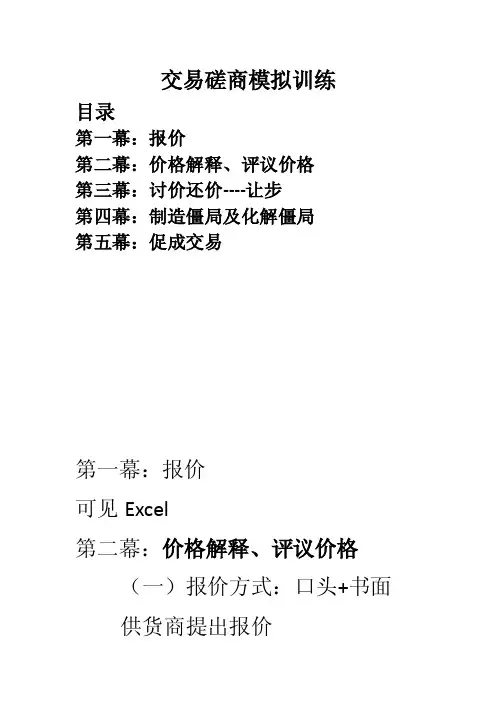 交易磋商模拟训练

目录

第一幕：报价

第二幕：价格解释、评议价格

第三幕：讨价还价----让步

第四幕：制造僵局及化解僵局

第五幕：促成交易

第一幕：报价

可见Excel

第二幕：价格解释、评议价格

（一）报价方式：口头+书面

供货商提出报价